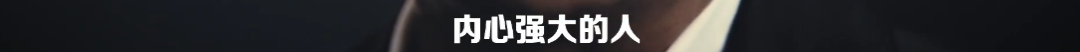 内心强大的人